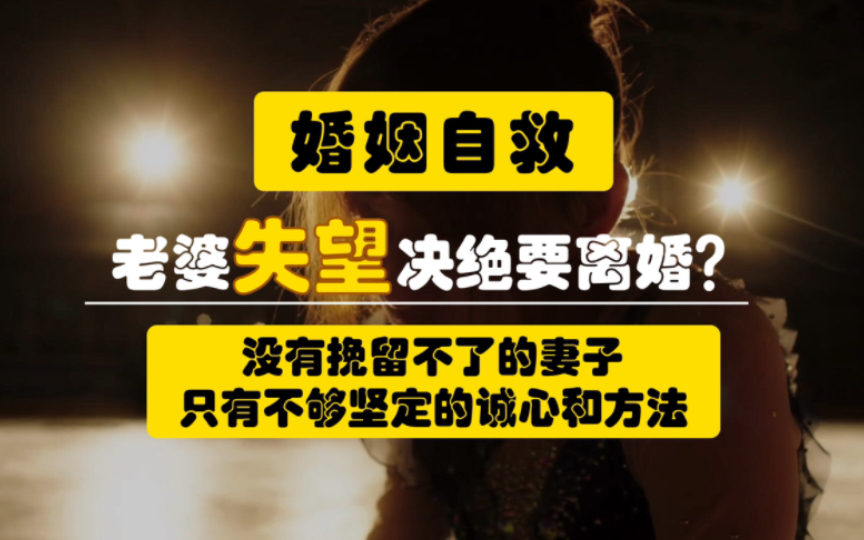 婚姻自救

老婆失望决绝要离婚?

没有挽留不了的妻子
只有不够坚定的诚心和方法